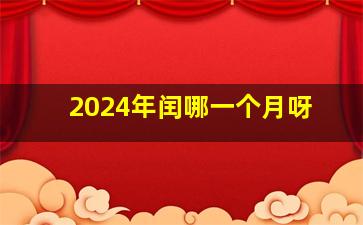 2024年闰哪一个月呀